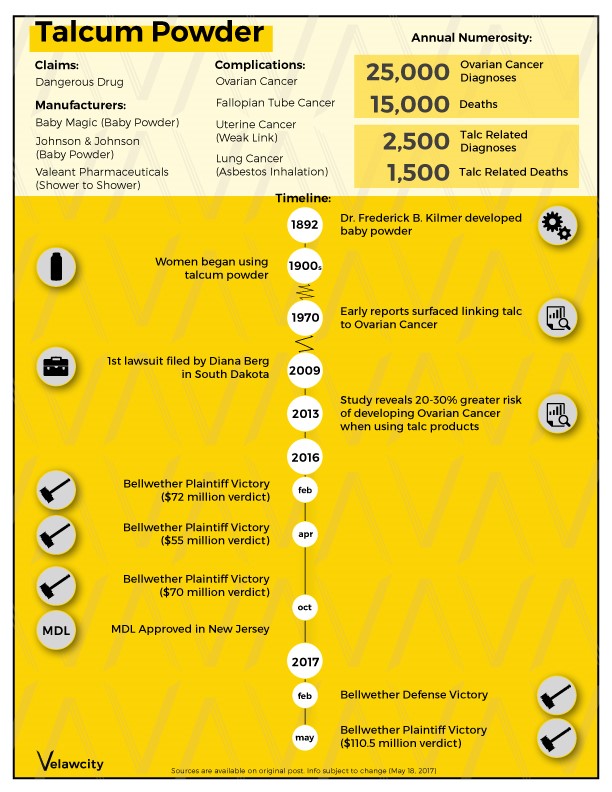 Talcum Powder

Claims:
Dangerous Drug

Manufacturers:
Baby Magic (Baby Powder)
Johnson & Johnson (Baby Powder)
Valeant Pharmaceuticals (Shower to Shower)

Complications:
Ovarian Cancer
Fallopian Tube Cancer
Uterine Cancer (Weak Link)
Lung Cancer (Asbestos Inhalation)

Annual Numerosity:
25,000 Ovarian Cancer Diagnoses
15,000 Deaths
2,500 Talc Related Diagnoses
1,500 Talc Related Deaths

Timeline:
1892 Dr. Frederick B. Kilmer developed baby powder
1900s Women began using talcum powder
1970 Early reports surfaced linking talc to Ovarian Cancer
2009 1st lawsuit filed by Diana Berg in South Dakota
2013 Study reveals 20-30% greater risk of developing Ovarian Cancer when using talc products
2016
feb Bellwether Plaintiff Victory ($72 million verdict)
apr Bellwether Plaintiff Victory ($55 million verdict)
Bellwether Plaintiff Victory ($70 million verdict)
oct
MDL MDL Approved in New Jersey
2017
feb Bellwether Defense Victory
may Bellwether Plaintiff Victory ($110.5 million verdict)

Velawcity
Sources are available on original post. Info subject to change (May 18, 2017)